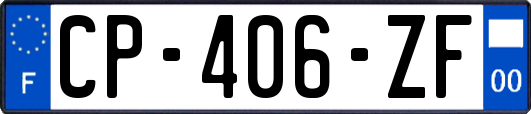 F
CP-406-ZF
00